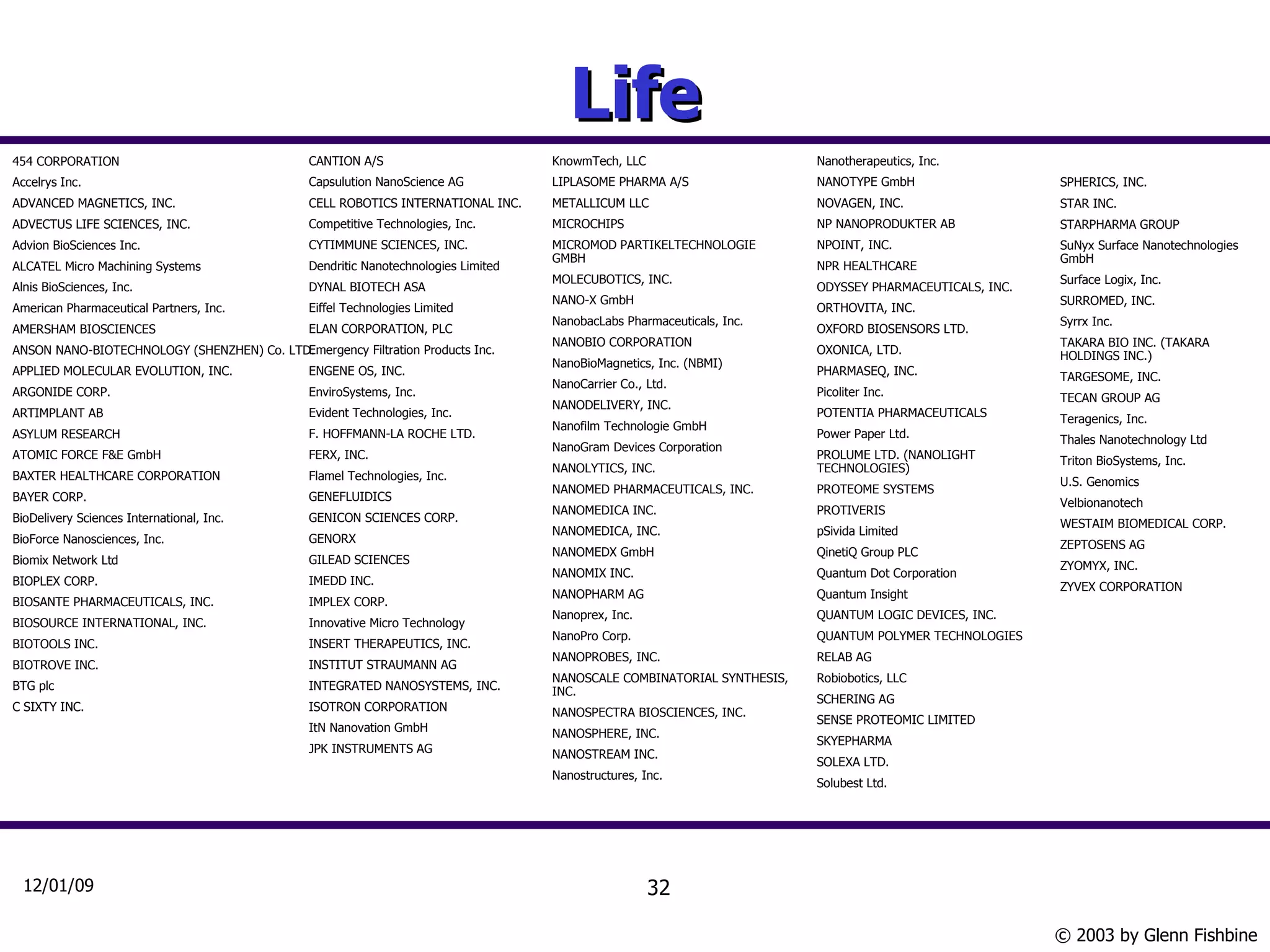 Life

454 CORPORATION
Accelrys Inc.
ADVANCED MAGNETICS, INC.
ADVECTUS LIFE SCIENCES, INC.
Advion BioSciences Inc.
ALCATEL Micro Machining Systems
Alnis BioSciences, Inc.
American Pharmaceutical Partners, Inc.
AMERSHAM BIOSCIENCES
ANSON NANO-BIOTECHNOLOGY (SHENZHEN) Co. LTD.
APPLIED MOLECULAR EVOLUTION, INC.
ARGONIDE CORP.
ARTIMPLANT AB
ASYLUM RESEARCH
ATOMIC FORCE F&E GmbH
BAXTER HEALTHCARE CORPORATION
BAYER CORP.
BioDelivery Sciences International, Inc.
BioForce Nanosciences, Inc.
Biomix Network Ltd
BIOPLEX CORP.
BIOSANTE PHARMACEUTICALS, INC.
BIOSOURCE INTERNATIONAL, INC.
BIOTOOLS INC.
BIOTROVE INC.
BTG plc
C SIXTY INC.

CANTION A/S
Capsulution NanoScience AG
CELL ROBOTICS INTERNATIONAL INC.
Competitive Technologies, Inc.
CYTIMMUNE SCIENCES, INC.
Dendritic Nanotechnologies Limited
DYNAL BIOTECH ASA
Eiffel Technologies Limited
ELAN CORPORATION, PLC
Emergency Filtration Products Inc.
ENGENE OS, INC.
EnviroSystems, Inc.
Evident Technologies, Inc.
F. HOFFMANN-LA ROCHE LTD.
FERX, INC.
Flamel Technologies, Inc.
GENEFLUIDICS
GENICON SCIENCES CORP.
GENORX
GILEAD SCIENCES
IMEDD INC.
IMPLEX CORP.
Innovative Micro Technology
INSERT THERAPEUTICS, INC.
INSTITUT STRAUMANN AG
INTEGRATED NANOSYSTEMS, INC.
ISOTRON CORPORATION
ItN Nanovation GmbH
JPK INSTRUMENTS AG

KnowmTech, LLC
LIPLASOME PHARMA A/S
METALLICUM LLC
MICROCHIPS
MICROMOD PARTIKELTECHNOLOGIE GMBH
MOLECUBOTICS, INC.
NANO-X GmbH
NanobacLabs Pharmaceuticals, Inc.
NANOBIO CORPORATION
NanoBioMagnetics, Inc. (NBMI)
NanoCarrier Co., Ltd.
NANODELIVERY, INC.
Nanofilm Technologie GmbH
NanoGram Devices Corporation
NANOLYTICS, INC.
NANOMED PHARMACEUTICALS, INC.
NANOMEDICA INC.
NANOMEDICA, INC.
NANOMEDX GmbH
NANOMIX INC.
NANOPHARM AG
Nanoprex, Inc.
NanoPro Corp.
NANOPROBES, INC.
NANOSCALE COMBINATORIAL SYNTHESIS, INC.
NANOSPECTRA BIOSCIENCES, INC.
NANOSPHERE, INC.
NANOSTREAM INC.
Nanostructures, Inc.

Nanotherapeutics, Inc.
NANOTYPE GmbH
NOVAGEN, INC.
NP NANOPRODUKTER AB
NPOINT, INC.
NPR HEALTHCARE
ODYSSEY PHARMACEUTICALS, INC.
ORTHOVITA, INC.
OXFORD BIOSENSORS LTD.
OXONICA, LTD.
PHARMASEQ, INC.
Picoliter Inc.
POTENTIA PHARMACEUTICALS
Power Paper Ltd.
PROLUME LTD. (NANOLIGHT TECHNOLOGIES)
PROTEOME SYSTEMS
PROTIVERIS
pSivida Limited
QinetiQ Group PLC
Quantum Dot Corporation
Quantum Insight
QUANTUM LOGIC DEVICES, INC.
QUANTUM POLYMER TECHNOLOGIES
RELAB AG
Robiobotics, LLC
SCHERING AG
SENSE PROTEOMIC LIMITED
SKYEPHARMA
SOLEXA LTD.
Solubest Ltd.

SPHERICS, INC.
STAR INC.
STARPHARMA GROUP
SuNyx Surface Nanotechnologies GmbH
Surface Logix, Inc.
SURROMED, INC.
Syrrx Inc.
TAKARA BIO INC. (TAKARA HOLDINGS INC.)
TARGESOME, INC.
TECAN GROUP AG
Teragenics, Inc.
Thales Nanotechnology Ltd
Triton BioSystems, Inc.
U.S. Genomics
Velbionanotech
WESTAIM BIOMEDICAL CORP.
ZEPTOSENS AG
ZYOMYX, INC.
ZYVEX CORPORATION

12/01/09
32
© 2003 by Glenn Fishbine